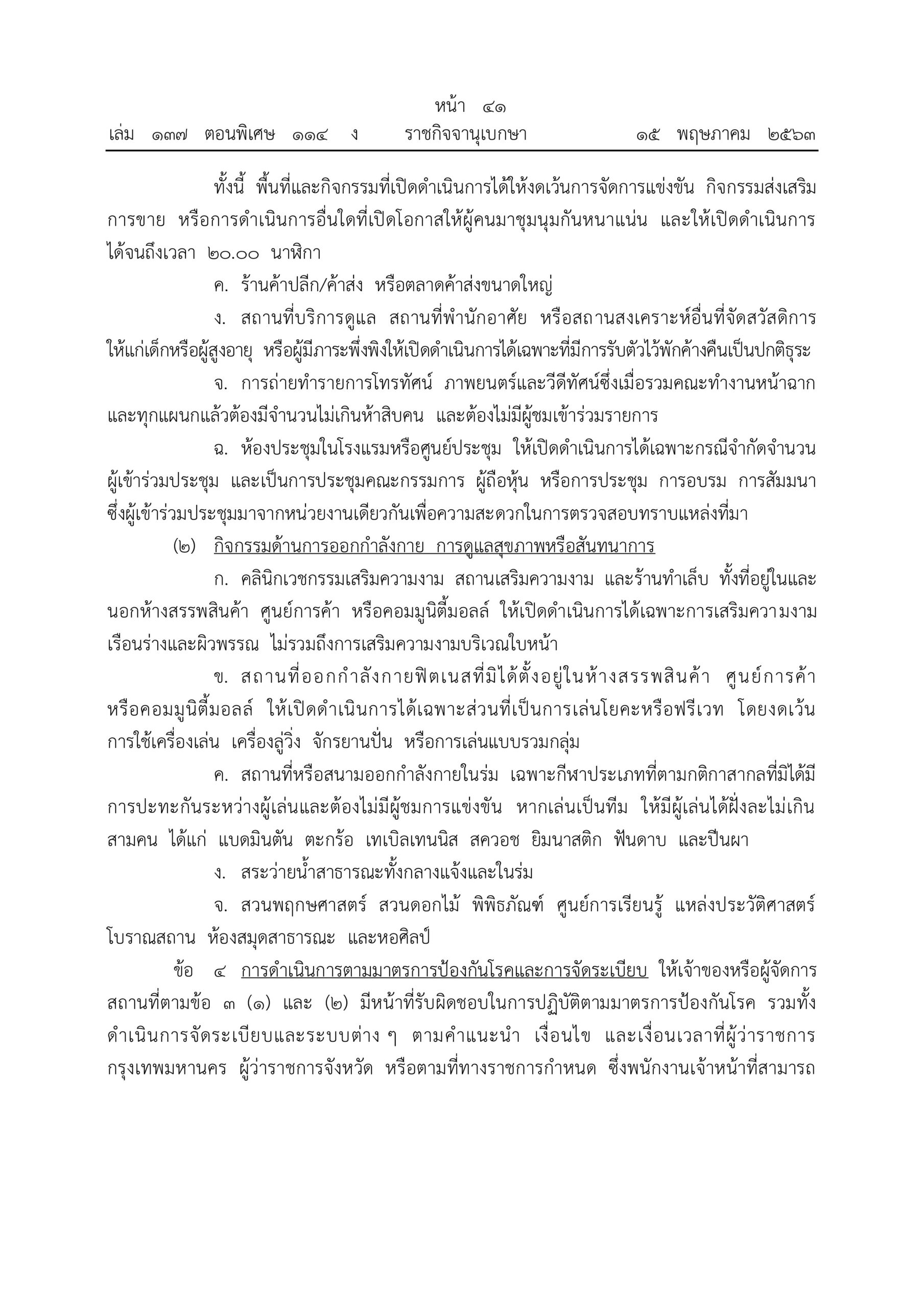 หน้า ๔๑
เล่ม ๑๓๗ ตอนพิเศษ ๑๑๔ ง ราชกิจจานุเบกษา ๑๕ พฤษภาคม ๒๕๖๓

ทั้งนี้ พื้นที่และกิจกรรมที่เปิดดำเนินการได้ให้งดเว้นการจัดการแข่งขัน กิจกรรมส่งเสริมการขาย หรือการดำเนินการอื่นใดที่เปิดโอกาสให้ผู้คนมาชุมนุมกันหนาแน่น และให้เปิดดำเนินการได้จนถึงเวลา ๒๐.๐๐ นาฬิกา

ค. ร้านค้าปลีก/ค้าส่ง หรือตลาดค้าส่งขนาดใหญ่

ง. สถานที่บริการดูแล สถานที่พำนักอาศัย หรือสถานสงเคราะห์อื่นที่จัดสวัสดิการให้แก่เด็กหรือผู้สูงอายุ หรือผู้มีภาระพึ่งพิงให้เปิดดำเนินการได้เฉพาะที่มีการรับตัวไว้พักค้างคืนเป็นปกติธุระ

จ. การถ่ายทำรายการโทรทัศน์ ภาพยนตร์และวีดีทัศน์ซึ่งเมื่อรวมคณะทำงานหน้าฉากและทุกแผนกแล้วต้องมีจำนวนไม่เกินห้าสิบคน และต้องไม่มีผู้ชมเข้าร่วมรายการ

ฉ. ห้องประชุมในโรงแรมหรือศูนย์ประชุม ให้เปิดดำเนินการได้เฉพาะกรณีจำกัดจำนวนผู้เข้าร่วมประชุม และเป็นการประชุมคณะกรรมการ ผู้ถือหุ้น หรือการประชุม การอบรม การสัมมนา ซึ่งผู้เข้าร่วมประชุมมาจากหน่วยงานเดียวกันเพื่อความสะดวกในการตรวจสอบทราบแหล่งที่มา

(๒) กิจกรรมด้านการออกกำลังกาย การดูแลสุขภาพหรือสันทนาการ

ก. คลินิกเวชกรรมเสริมความงาม สถานเสริมความงาม และร้านทำเล็บ ทั้งที่อยู่ในและนอกห้างสรรพสินค้า ศูนย์การค้า หรือคอมมูนิตี้มอลล์ ให้เปิดดำเนินการได้เฉพาะการเสริมความงามเรือนร่างและผิวพรรณ ไม่รวมถึงการเสริมความงามบริเวณใบหน้า

ข. สถานที่ออกกำลังกายฟิตเนสที่มิได้ตั้งอยู่ในห้างสรรพสินค้า ศูนย์การค้า หรือคอมมูนิตี้มอลล์ ให้เปิดดำเนินการได้เฉพาะส่วนที่เป็นการเล่นโยคะหรือฟรีเวท โดยงดเว้นการใช้เครื่องเล่น เครื่องลู่วิ่ง จักรยานปั่น หรือการเล่นแบบรวมกลุ่ม

ค. สถานที่หรือสนามออกกำลังกายในร่ม เฉพาะกีฬาประเภทที่ตามกติกาสากลที่มิได้มีการปะทะกันระหว่างผู้เล่นและต้องไม่มีผู้ชมการแข่งขัน หากเล่นเป็นทีม ให้มีผู้เล่นได้ฝั่งละไม่เกินสามคน ได้แก่ แบดมินตัน ตะกร้อ เทเบิลเทนนิส สควอช ยิมนาสติก ฟันดาบ และปีนผา

ง. สระว่ายน้ำสาธารณะทั้งกลางแจ้งและในร่ม

จ. สวนพฤกษศาสตร์ สวนดอกไม้ พิพิธภัณฑ์ ศูนย์การเรียนรู้ แหล่งประวัติศาสตร์ โบราณสถาน ห้องสมุดสาธารณะ และหอศิลป์

ข้อ ๔ การดำเนินการตามมาตรการป้องกันโรคและการจัดระเบียบ ให้เจ้าของหรือผู้จัดการสถานที่ตามข้อ ๓ (๑) และ (๒) มีหน้าที่รับผิดชอบในการปฏิบัติตามมาตรการป้องกันโรค รวมทั้งดำเนินการจัดระเบียบและระบบต่าง ๆ ตามคำแนะนำ เงื่อนไข และเงื่อนเวลาที่ผู้ว่าราชการกรุงเทพมหานคร ผู้ว่าราชการจังหวัด หรือตามที่ทางราชการกำหนด ซึ่งพนักงานเจ้าหน้าที่สามารถ